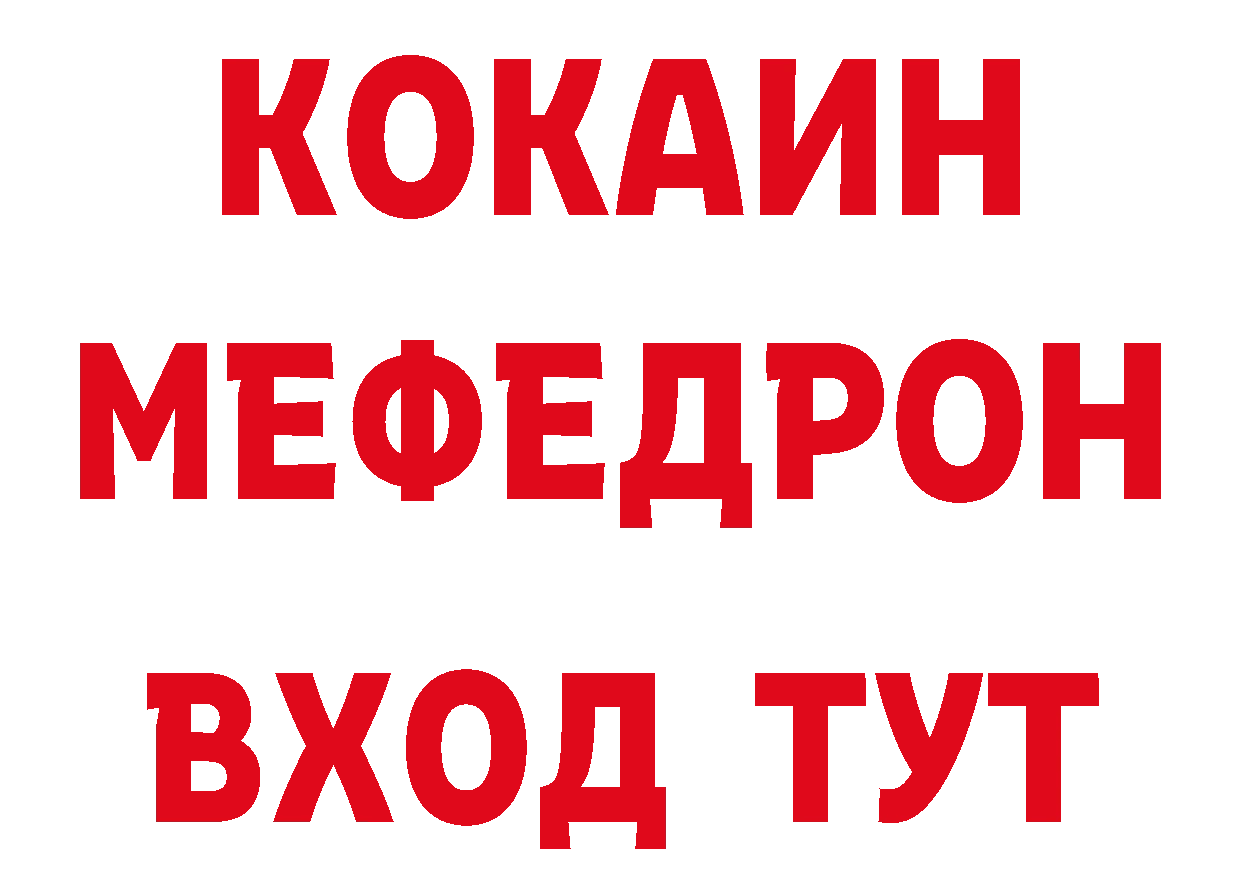 КОКАИН
МЕФЕДРОН
ВХОД ТУТ